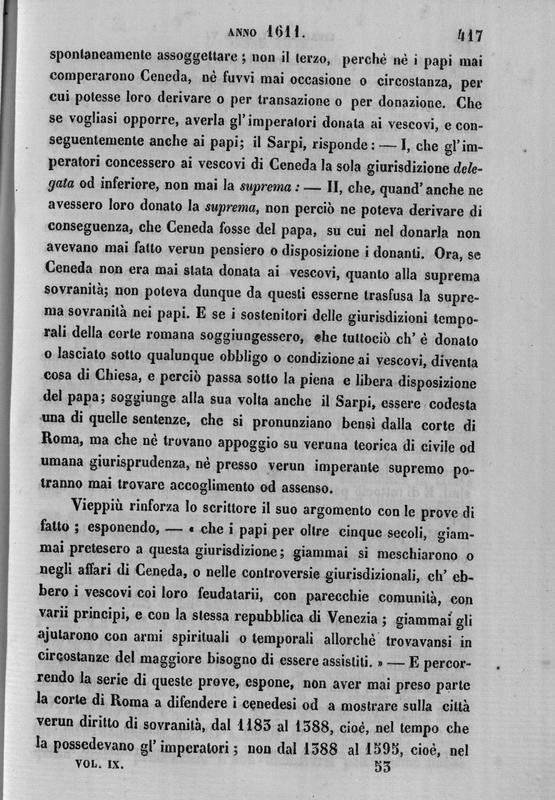 ANNO 1611. 417

spontaneamente assoggettare ; non il terzo, perchè nè i papi mai comperarono Ceneda, nè fuvvi mai occasione o circostanza, per cui potesse loro derivare o per transazione o per donazione. Che se vogliasi opporre, averla gl' imperatori donata ai vescovi, e conseguentemente anche ai papi; il Sarpi, risponde : — I, che gl' imperatori concessero ai vescovi di Ceneda la sola giurisdizione delegata od inferiore, non mai la suprema : — II, che, quand' anche ne avessero loro donato la suprema, non perciò ne poteva derivare di conseguenza, che Ceneda fosse del papa, su cui nel donarla non avevano mai fatto verun pensiero o disposizione i donanti. Ora, se Ceneda non era mai stata donata ai vescovi, quanto alla suprema sovranità; non poteva dunque da questi esserne trasfusa la suprema sovranità nei papi. E se i sostenitori delle giurisdizioni temporali della corte romana soggiungessero, che tuttociò ch' è donato o lasciato sotto qualunque obbligo o condizione ai vescovi, diventa cosa di Chiesa, e perciò passa sotto la piena e libera disposizione del papa; soggiunge alla sua volta anche il Sarpi, essere codesta una di quelle sentenze, che si pronunziano bensì dalla corte di Roma, ma che nè trovano appoggio su veruna teorica di civile od umana giurisprudenza, nè presso verun imperante supremo potranno mai trovare accoglimento od assenso.

Vieppiù rinforza lo scrittore il suo argomento con le prove di fatto ; esponendo, — « che i papi per oltre cinque secoli, giammai pretesero a questa giurisdizione; giammai si meschiarono o negli affari di Ceneda, o nelle controversie giurisdizionali, ch' ebbero i vescovi coi loro feudatarii, con parecchie comunità, con varii principi, e con la stessa repubblica di Venezia ; giammai gli ajutarono con armi spirituali o temporali allorchè trovavansi in circostanze del maggiore bisogno di essere assistiti. » — E percorrendo la serie di queste prove, espone, non aver mai preso parte la corte di Roma a difendere i cenedesi od a mostrare sulla città verun diritto di sovranità, dal 1183 al 1388, cioè, nel tempo che la possedevano gl' imperatori ; non dal 1388 al 1595, cioè, nel

VOL. IX. 53